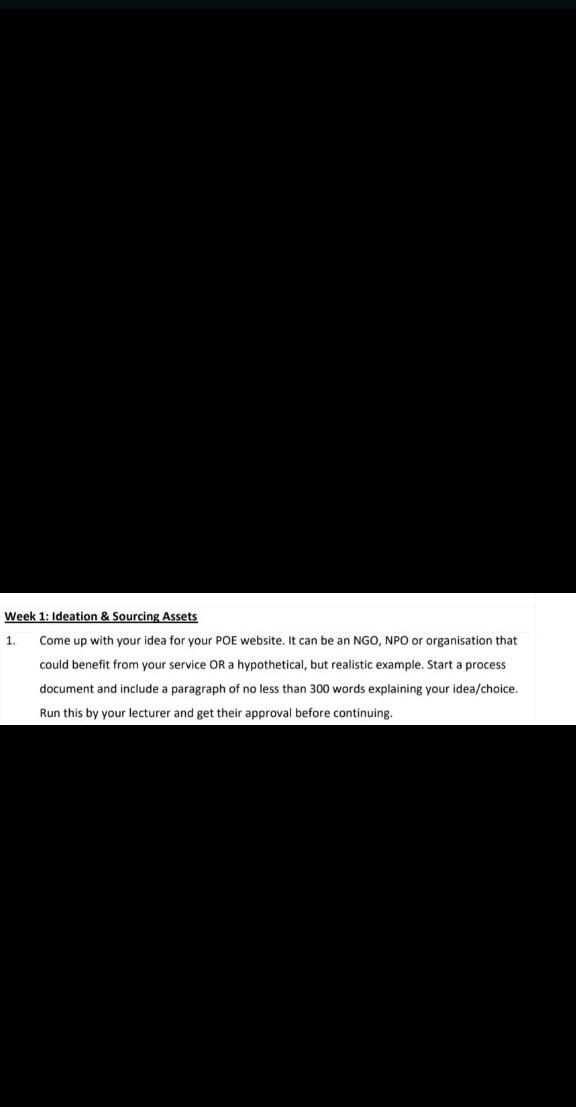 Week 1: Ideation & Sourcing Assets

1. Come up with your idea for your POE website. It can be an NGO, NPO or organisation that could benefit from your service OR a hypothetical, but realistic example. Start a process document and include a paragraph of no less than 300 words explaining your idea/choice. Run this by your lecturer and get their approval before continuing.